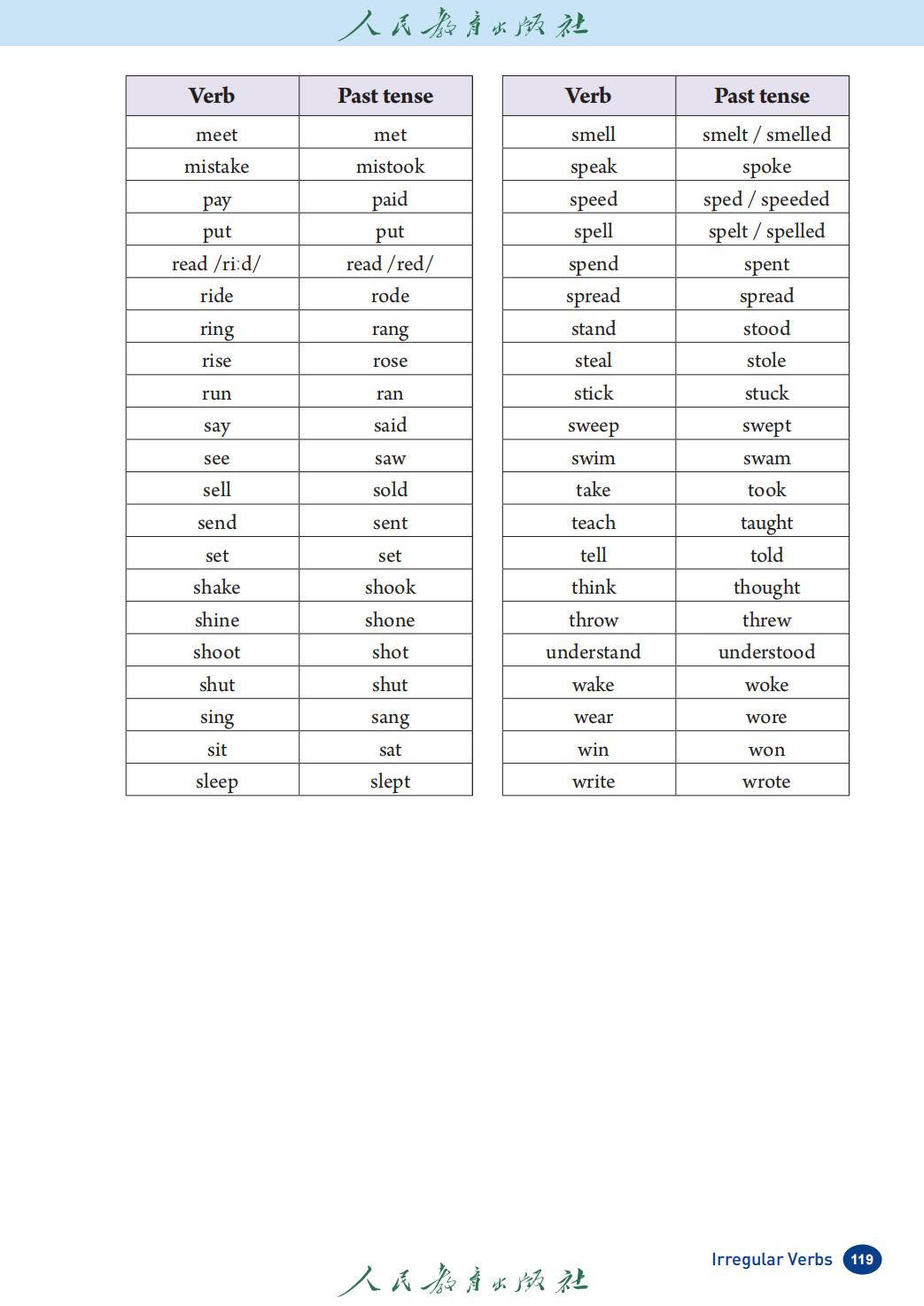 人民教育出版社

| Verb | Past tense |
|---|---|
| meet | met |
| mistake | mistook |
| pay | paid |
| put | put |
| read /riːd/ | read /red/ |
| ride | rode |
| ring | rang |
| rise | rose |
| run | ran |
| say | said |
| see | saw |
| sell | sold |
| send | sent |
| set | set |
| shake | shook |
| shine | shone |
| shoot | shot |
| shut | shut |
| sing | sang |
| sit | sat |
| sleep | slept |

| Verb | Past tense |
|---|---|
| smell | smelt / smelled |
| speak | spoke |
| speed | sped / speeded |
| spell | spelt / spelled |
| spend | spent |
| spread | spread |
| stand | stood |
| steal | stole |
| stick | stuck |
| sweep | swept |
| swim | swam |
| take | took |
| teach | taught |
| tell | told |
| think | thought |
| throw | threw |
| understand | understood |
| wake | woke |
| wear | wore |
| win | won |
| write | wrote |

人民教育出版社

Irregular Verbs 119